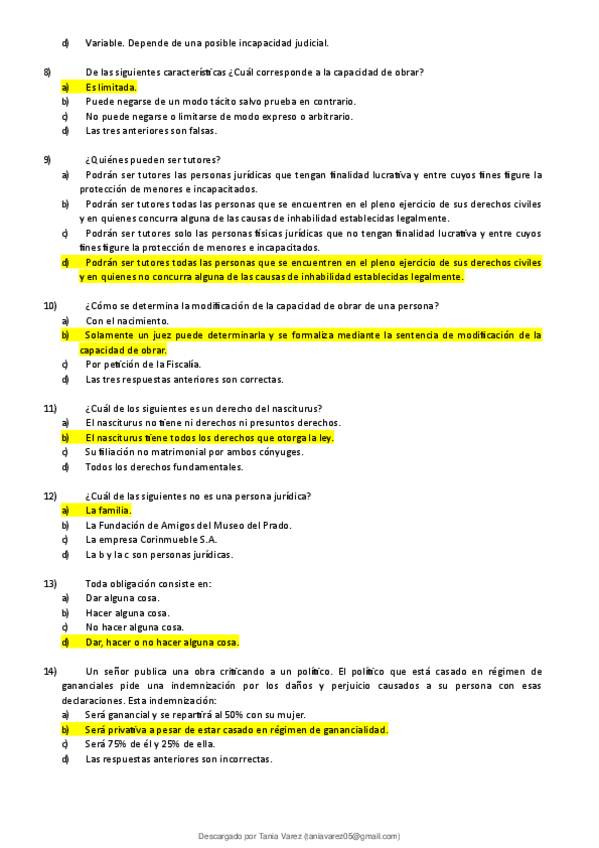 d) Variable. Depende de una posible incapacidad judicial.

8) De las siguientes características ¿Cuál corresponde a la capacidad de obrar?
a) Es limitada.
b) Puede negarse de un modo tácito salvo prueba en contrario.
c) No puede negarse o limitarse de modo expreso o arbitrario.
d) Las tres anteriores son falsas.

9) ¿Quiénes pueden ser tutores?
a) Podrán ser tutores las personas jurídicas que tengan finalidad lucrativa y entre cuyos fines figure la protección de menores e incapacitados.
b) Podrán ser tutores todas las personas que se encuentren en el pleno ejercicio de sus derechos civiles y en quienes concurra alguna de las causas de inhabilidad establecidas legalmente.
c) Podrán ser tutores solo las personas físicas jurídicas que no tengan finalidad lucrativa y entre cuyos fines figure la protección de menores e incapacitados.
d) Podrán ser tutores todas las personas que se encuentren en el pleno ejercicio de sus derechos civiles y en quienes no concurra alguna de las causas de inhabilidad establecidas legalmente.

10) ¿Cómo se determina la modificación de la capacidad de obrar de una persona?
a) Con el nacimiento.
b) Solamente un juez puede determinarla y se formaliza mediante la sentencia de modificación de la capacidad de obrar.
c) Por petición de la Fiscalía.
d) Las tres respuestas anteriores son correctas.

11) ¿Cuál de los siguientes es un derecho del nasciturus?
a) El nasciturus no tiene ni derechos ni presuntos derechos.
b) El nasciturus tiene todos los derechos que otorga la ley.
c) Su filiación no matrimonial por ambos cónyuges.
d) Todos los derechos fundamentales.

12) ¿Cuál de las siguientes no es una persona jurídica?
a) La familia.
b) La Fundación de Amigos del Museo del Prado.
c) La empresa Corinmueble S.A.
d) La b y la c son personas jurídicas.

13) Toda obligación consiste en:
a) Dar alguna cosa.
b) Hacer alguna cosa.
c) No hacer alguna cosa.
d) Dar, hacer o no hacer alguna cosa.

14) Un señor publica una obra criticando a un político. El político que está casado en régimen de gananciales pide una indemnización por los daños y perjuicio causados a su persona con esas declaraciones. Esta indemnización:
a) Será ganancial y se repartirá al 50% con su mujer.
b) Será privativa a pesar de estar casado en régimen de ganancialidad.
c) Será 75% de él y 25% de ella.
d) Las respuestas anteriores son incorrectas.

Descargado por Tania Varez (taniavarez05@gmail.com)